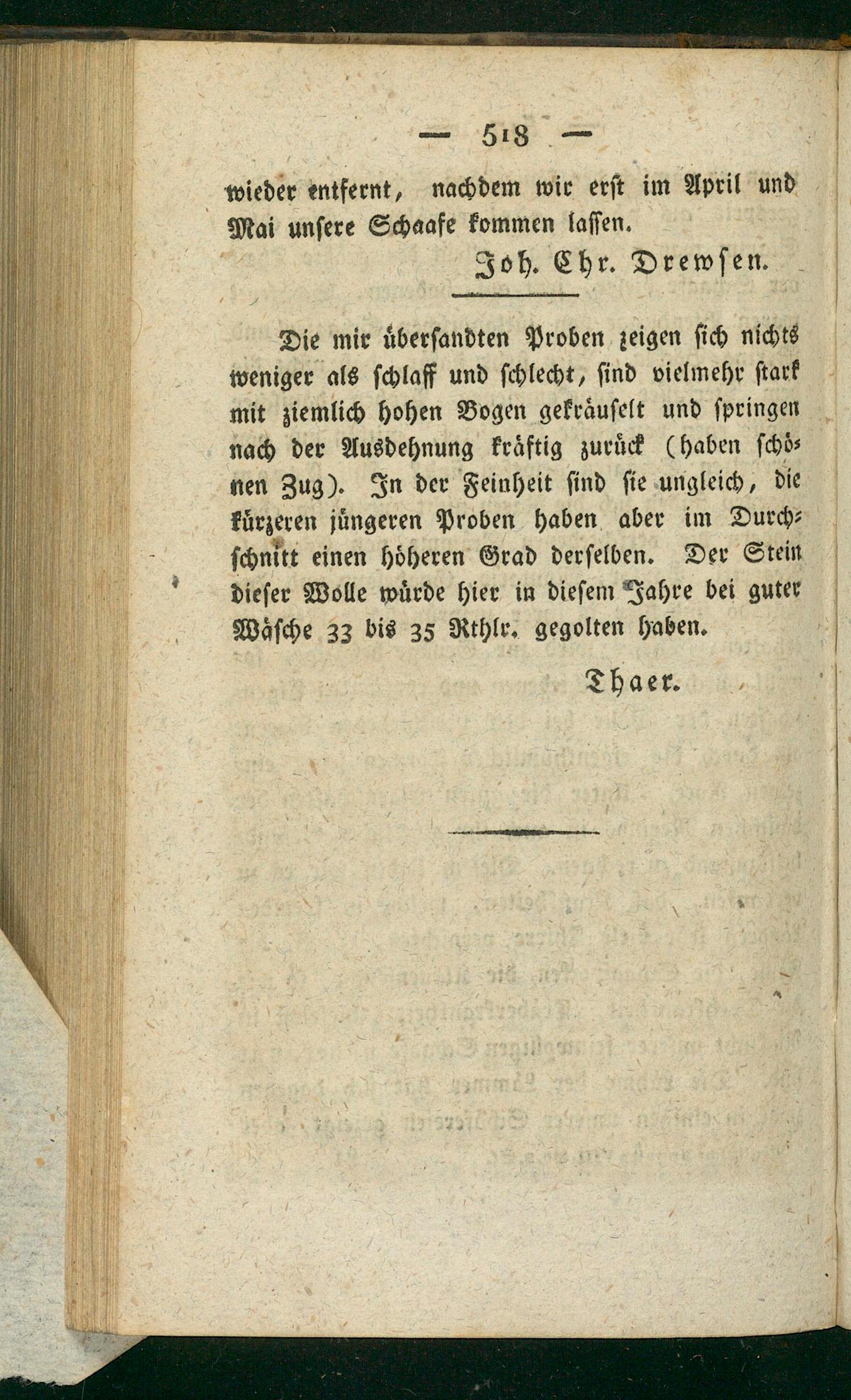 — 518 —

wieder entfernt, nachdem wir erst im April und Mai unsere Schaafe kommen lassen.

Joh. Chr. Drewsen.

Die mir übersandten Proben zeigen sich nichts weniger als schlaff und schlecht, sind vielmehr stark mit ziemlich hohen Bogen gekräuselt und springen nach der Ausdehnung kräftig zurück (haben schönen Zug). In der Feinheit sind sie ungleich, die kürzeren jüngeren Proben haben aber im Durchschnitt einen höheren Grad derselben. Der Stein dieser Wolle würde hier in diesem Jahre bei guter Wäsche 33 bis 35 Rthlr. gegolten haben.

Thaer.